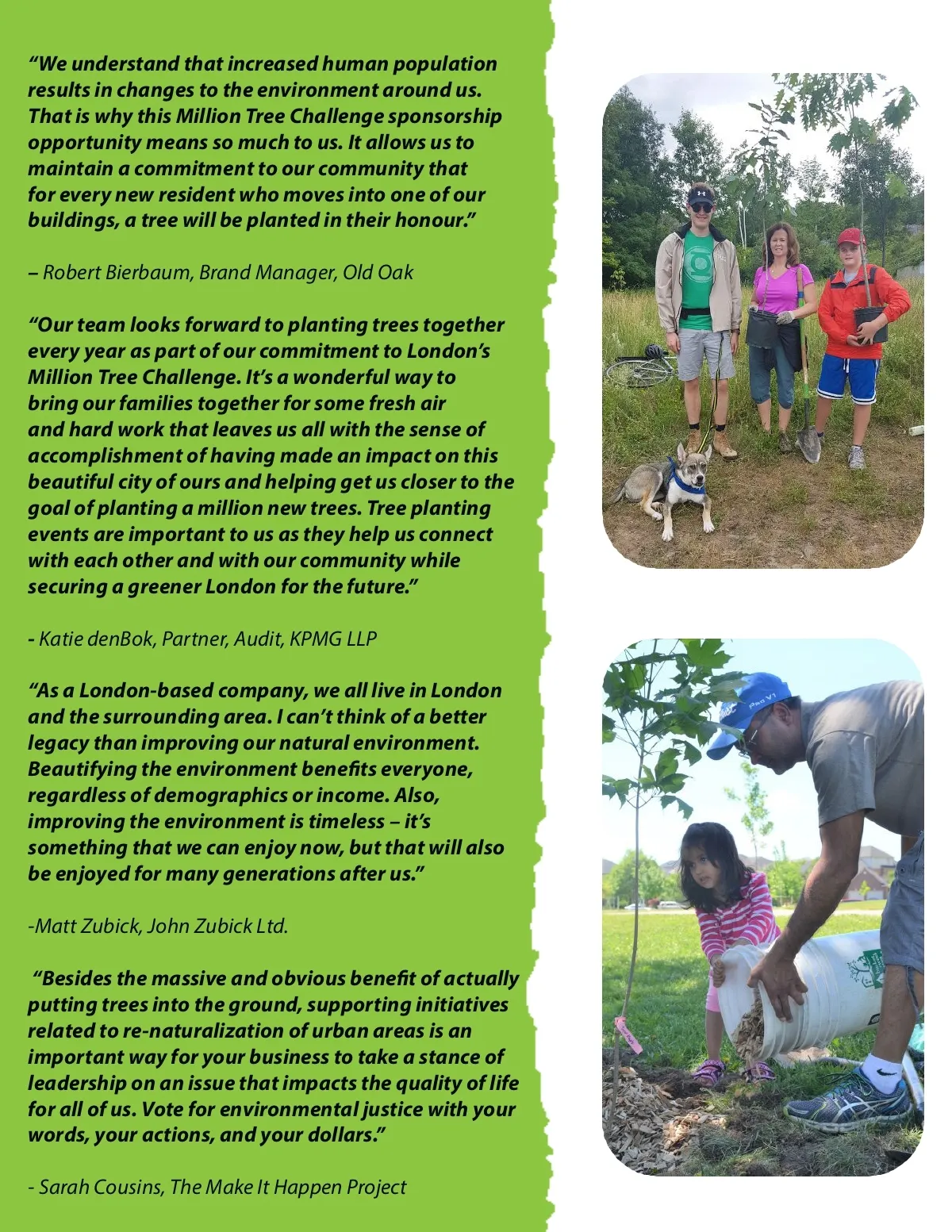 “We understand that increased human population results in changes to the environment around us. That is why this Million Tree Challenge sponsorship opportunity means so much to us. It allows us to maintain a commitment to our community that for every new resident who moves into one of our buildings, a tree will be planted in their honour.”

– Robert Bierbaum, Brand Manager, Old Oak

“Our team looks forward to planting trees together every year as part of our commitment to London’s Million Tree Challenge. It’s a wonderful way to bring our families together for some fresh air and hard work that leaves us all with the sense of accomplishment of having made an impact on this beautiful city of ours and helping get us closer to the goal of planting a million new trees. Tree planting events are important to us as they help us connect with each other and with our community while securing a greener London for the future.”

- Katie denBok, Partner, Audit, KPMG LLP

“As a London-based company, we all live in London and the surrounding area. I can’t think of a better legacy than improving our natural environment. Beautifying the environment benefits everyone, regardless of demographics or income. Also, improving the environment is timeless – it’s something that we can enjoy now, but that will also be enjoyed for many generations after us.”

-Matt Zubick, John Zubick Ltd.

“Besides the massive and obvious benefit of actually putting trees into the ground, supporting initiatives related to re-naturalization of urban areas is an important way for your business to take a stance of leadership on an issue that impacts the quality of life for all of us. Vote for environmental justice with your words, your actions, and your dollars.”

- Sarah Cousins, The Make It Happen Project